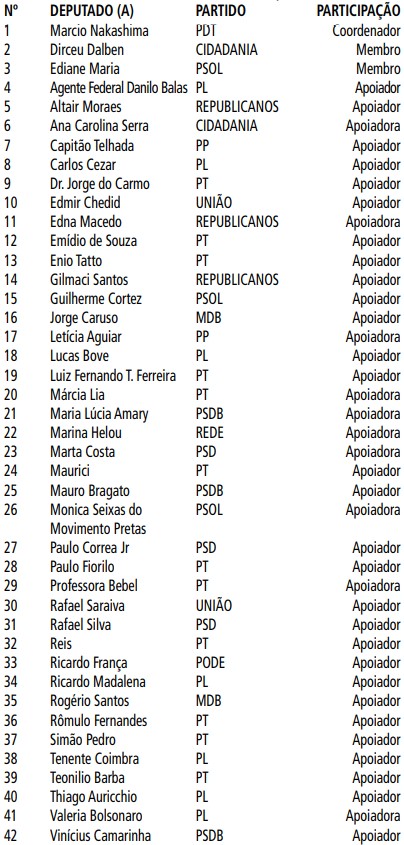 | Nº | DEPUTADO (A) | PARTIDO | PARTICIPAÇÃO |
|---|---|---|---|
| 1 | Marcio Nakashima | PDT | Coordenador |
| 2 | Dirceu Dalben | CIDADANIA | Membro |
| 3 | Ediane Maria | PSOL | Membro |
| 4 | Agente Federal Danilo Balas | PL | Apoiador |
| 5 | Altair Moraes | REPUBLICANOS | Apoiador |
| 6 | Ana Carolina Serra | CIDADANIA | Apoiadora |
| 7 | Capitão Telhada | PP | Apoiador |
| 8 | Carlos Cezar | PL | Apoiador |
| 9 | Dr. Jorge do Carmo | PT | Apoiador |
| 10 | Edmir Chedid | UNIÃO | Apoiador |
| 11 | Edna Macedo | REPUBLICANOS | Apoiadora |
| 12 | Emídio de Souza | PT | Apoiador |
| 13 | Enio Tatto | PT | Apoiador |
| 14 | Gilmaci Santos | REPUBLICANOS | Apoiador |
| 15 | Guilherme Cortez | PSOL | Apoiador |
| 16 | Jorge Caruso | MDB | Apoiador |
| 17 | Letícia Aguiar | PP | Apoiadora |
| 18 | Lucas Bove | PL | Apoiador |
| 19 | Luiz Fernando T. Ferreira | PT | Apoiador |
| 20 | Márcia Lia | PT | Apoiadora |
| 21 | Maria Lúcia Amary | PSDB | Apoiadora |
| 22 | Marina Helou | REDE | Apoiadora |
| 23 | Marta Costa | PSD | Apoiadora |
| 24 | Maurici | PT | Apoiador |
| 25 | Mauro Bragato | PSDB | Apoiador |
| 26 | Monica Seixas do Movimento Pretas | PSOL | Apoiadora |
| 27 | Paulo Correa Jr | PSD | Apoiador |
| 28 | Paulo Fiorilo | PT | Apoiador |
| 29 | Professora Bebel | PT | Apoiadora |
| 30 | Rafael Saraiva | UNIÃO | Apoiador |
| 31 | Rafael Silva | PSD | Apoiador |
| 32 | Reis | PT | Apoiador |
| 33 | Ricardo França | PODE | Apoiador |
| 34 | Ricardo Madalena | PL | Apoiador |
| 35 | Rogério Santos | MDB | Apoiador |
| 36 | Rômulo Fernandes | PT | Apoiador |
| 37 | Simão Pedro | PT | Apoiador |
| 38 | Tenente Coimbra | PL | Apoiador |
| 39 | Teonilio Barba | PT | Apoiador |
| 40 | Thiago Auricchio | PL | Apoiador |
| 41 | Valeria Bolsonaro | PL | Apoiadora |
| 42 | Vinícius Camarinha | PSDB | Apoiador |